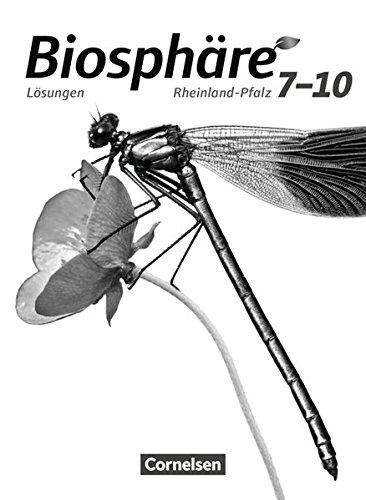 Biosphäre
Lösungen
Rheinland-Pfalz
7–10

Cornelsen